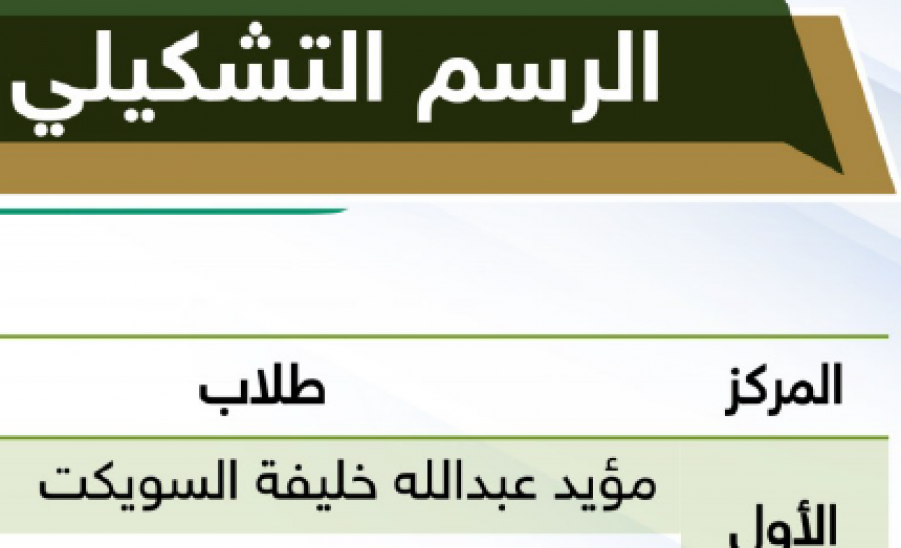 الرسم التشكيلي

| المركز | طلاب |
|---|---|
| الأول | مؤيد عبدالله خليفة السويكت |